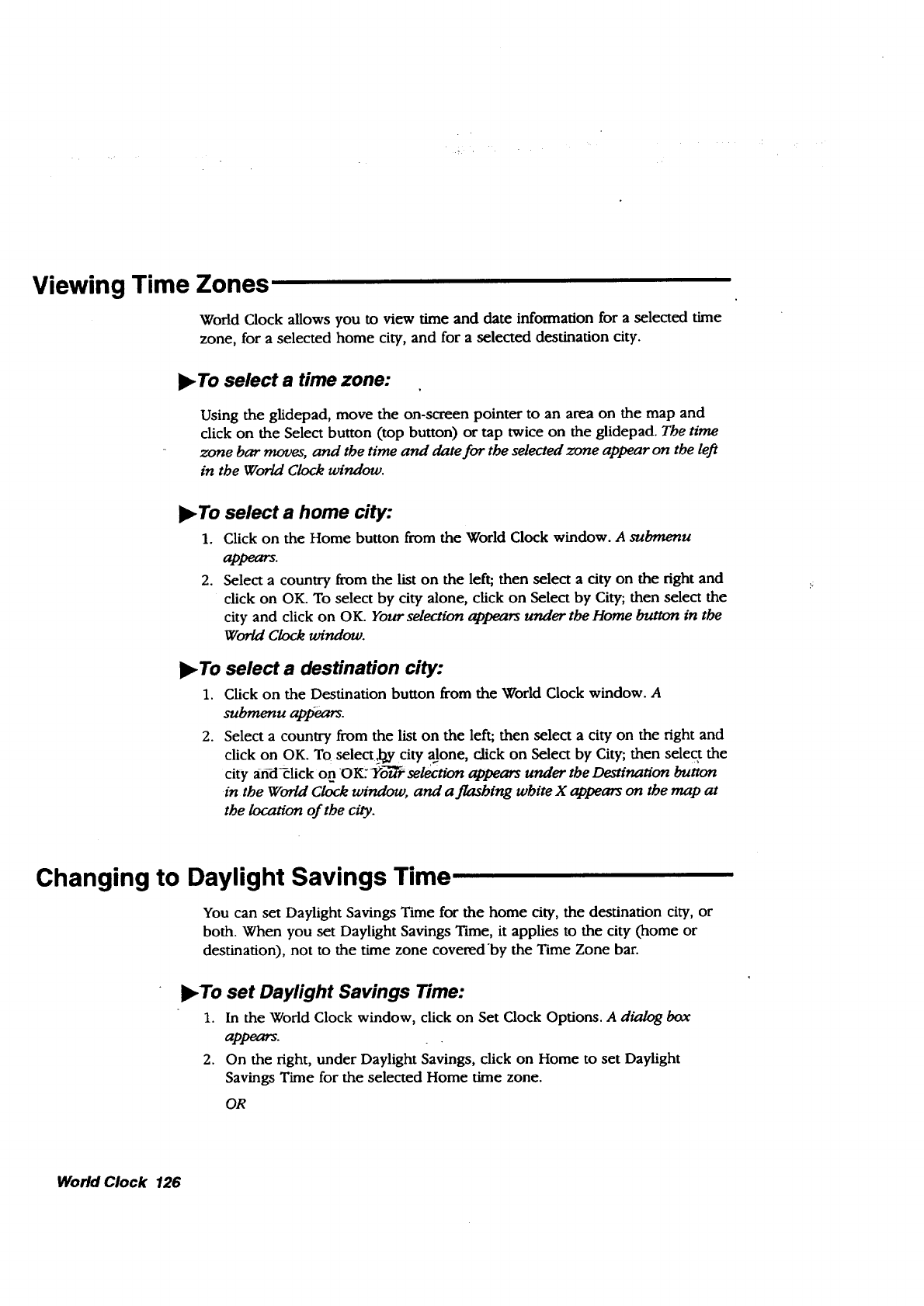 Viewing Time Zones

World Clock allows you to view time and date information for a selected time zone, for a selected home city, and for a selected destination city.

▶To select a time zone:

Using the glidepad, move the on-screen pointer to an area on the map and click on the Select button (top button) or tap twice on the glidepad. The time zone bar moves, and the time and date for the selected zone appear on the left in the World Clock window.

▶To select a home city:

1. Click on the Home button from the World Clock window. A submenu appears.
2. Select a country from the list on the left; then select a city on the right and click on OK. To select by city alone, click on Select by City; then select the city and click on OK. Your selection appears under the Home button in the World Clock window.

▶To select a destination city:

1. Click on the Destination button from the World Clock window. A submenu appears.
2. Select a country from the list on the left; then select a city on the right and click on OK. To select by city alone, click on Select by City; then select the city and click on OK. Your selection appears under the Destination button in the World Clock window, and a flashing white X appears on the map at the location of the city.

Changing to Daylight Savings Time

You can set Daylight Savings Time for the home city, the destination city, or both. When you set Daylight Savings Time, it applies to the city (home or destination), not to the time zone covered by the Time Zone bar.

▶To set Daylight Savings Time:

1. In the World Clock window, click on Set Clock Options. A dialog box appears.
2. On the right, under Daylight Savings, click on Home to set Daylight Savings Time for the selected Home time zone.

OR

World Clock 126